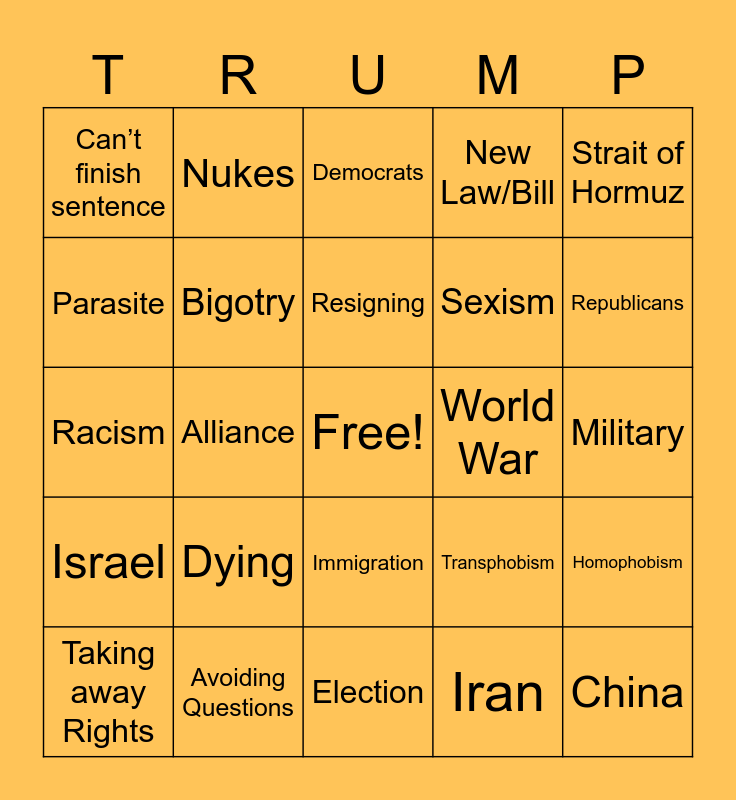 | T | R | U | M | P |
|---|---|---|---|---|
| Can't finish sentence | Nukes | Democrats | New Law/Bill | Strait of Hormuz |
| Parasite | Bigotry | Resigning | Sexism | Republicans |
| Racism | Alliance | Free! | World War | Military |
| Israel | Dying | Immigration | Transphobism | Homophobism |
| Taking away Rights | Avoiding Questions | Election | Iran | China |